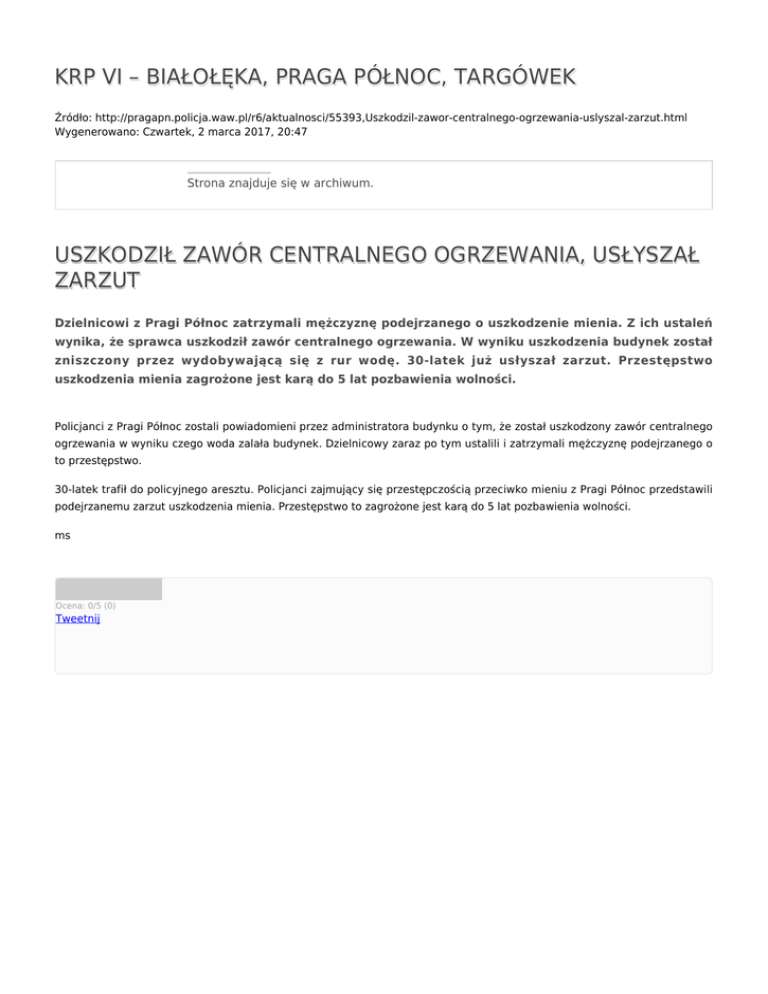 KRP VI – BIAŁOŁĘKA, PRAGA PÓŁNOC, TARGÓWEK

Źródło: http://pragapn.policja.waw.pl/r6/aktualnosci/55393,Uszkodzil-zawor-centralnego-ogrzewania-uslyszal-zarzut.html
Wygenerowano: Czwartek, 2 marca 2017, 20:47

Strona znajduje się w archiwum.

USZKODZIŁ ZAWÓR CENTRALNEGO OGRZEWANIA, USŁYSZAŁ ZARZUT

Dzielnicowi z Pragi Północ zatrzymali mężczyznę podejrzanego o uszkodzenie mienia. Z ich ustaleń wynika, że sprawca uszkodził zawór centralnego ogrzewania. W wyniku uszkodzenia budynek został zniszczony przez wydobywającą się z rur wodę. 30-latek już usłyszał zarzut. Przestępstwo uszkodzenia mienia zagrożone jest karą do 5 lat pozbawienia wolności.

Policjanci z Pragi Północ zostali powiadomieni przez administratora budynku o tym, że został uszkodzony zawór centralnego ogrzewania w wyniku czego woda zalała budynek. Dzielnicowy zaraz po tym ustalili i zatrzymali mężczyznę podejrzanego o to przestępstwo.

30-latek trafił do policyjnego aresztu. Policjanci zajmujący się przestępczością przeciwko mieniu z Pragi Północ przedstawili podejrzanemu zarzut uszkodzenia mienia. Przestępstwo to zagrożone jest karą do 5 lat pozbawienia wolności.

ms

Ocena: 0/5 (0)
Tweetnij